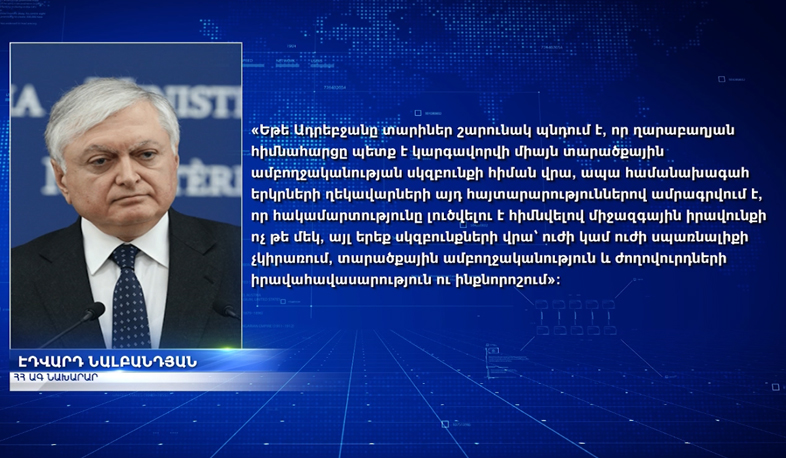 «Եթե Ադրբեջանը տարիներ շարունակ պնդում է, որ ղարաբաղյան հիմնահարցը պետք է կարգավորվի միայն տարածքային ամբողջականության սկզբունքի հիման վրա, ապա համանախագահ երկրների ղեկավարների այդ հայտարարություններով ամրագրվում է, որ հակամարտությունը լուծվելու է հիմնվելով միջազգային իրավունքի ոչ թե մեկ, այլ երեք սկզբունքների վրա՝ ուժի կամ ուժի սպառնալիքի չկիրառում, տարածքային ամբողջականություն և ժողովուրդների իրավահավասարություն ու ինքնորոշում»:

ԷԴՎԱՐԴ ՆԱԼԲԱՆԴՅԱՆ
ՀՀ ԱԳ ՆԱԽԱՐԱՐ